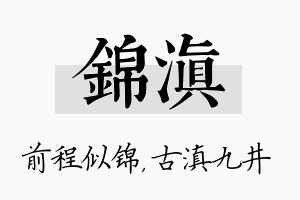 錦滇

前程似锦，古滇九井